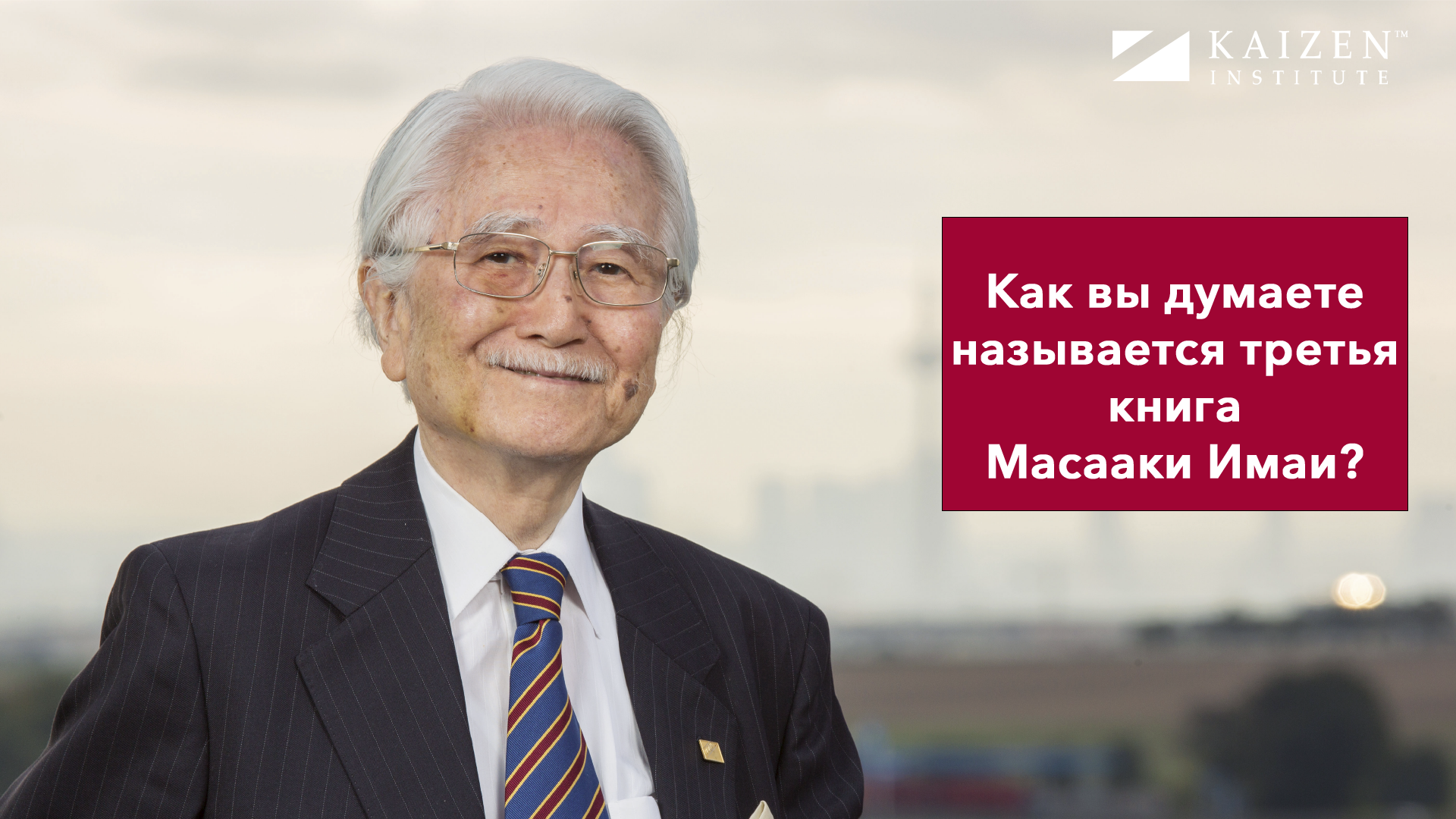 KAIZEN™
INSTITUTE

Как вы думаете называется третья книга Масааки Имаи?